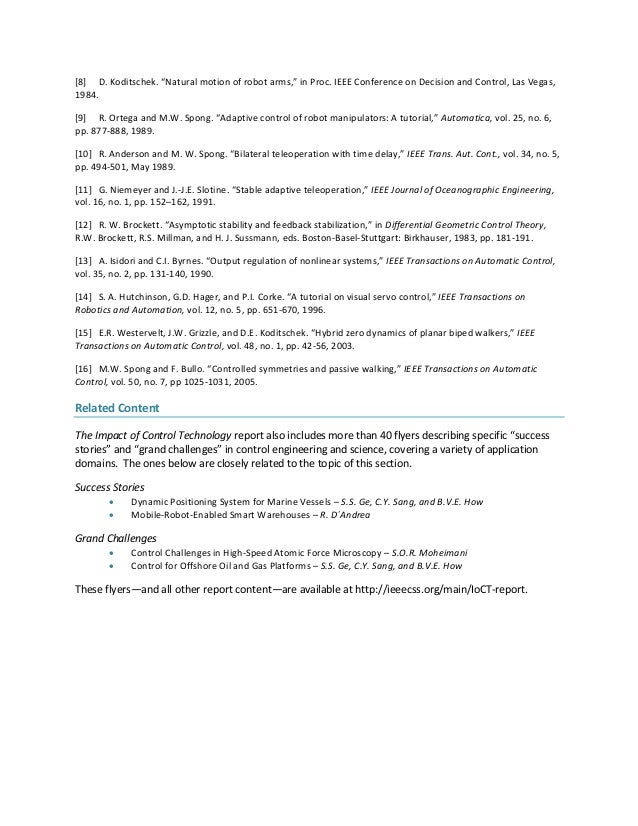 [8] D. Koditschek. "Natural motion of robot arms," in Proc. IEEE Conference on Decision and Control, Las Vegas, 1984.

[9] R. Ortega and M.W. Spong. "Adaptive control of robot manipulators: A tutorial," Automatica, vol. 25, no. 6, pp. 877-888, 1989.

[10] R. Anderson and M. W. Spong. "Bilateral teleoperation with time delay," IEEE Trans. Aut. Cont., vol. 34, no. 5, pp. 494-501, May 1989.

[11] G. Niemeyer and J.-J.E. Slotine. "Stable adaptive teleoperation," IEEE Journal of Oceanographic Engineering, vol. 16, no. 1, pp. 152–162, 1991.

[12] R. W. Brockett. "Asymptotic stability and feedback stabilization," in Differential Geometric Control Theory, R.W. Brockett, R.S. Millman, and H. J. Sussmann, eds. Boston-Basel-Stuttgart: Birkhauser, 1983, pp. 181-191.

[13] A. Isidori and C.I. Byrnes. "Output regulation of nonlinear systems," IEEE Transactions on Automatic Control, vol. 35, no. 2, pp. 131-140, 1990.

[14] S. A. Hutchinson, G.D. Hager, and P.I. Corke. "A tutorial on visual servo control," IEEE Transactions on Robotics and Automation, vol. 12, no. 5, pp. 651-670, 1996.

[15] E.R. Westervelt, J.W. Grizzle, and D.E. Koditschek. "Hybrid zero dynamics of planar biped walkers," IEEE Transactions on Automatic Control, vol. 48, no. 1, pp. 42-56, 2003.

[16] M.W. Spong and F. Bullo. "Controlled symmetries and passive walking," IEEE Transactions on Automatic Control, vol. 50, no. 7, pp 1025-1031, 2005.

Related Content

The Impact of Control Technology report also includes more than 40 flyers describing specific "success stories" and "grand challenges" in control engineering and science, covering a variety of application domains. The ones below are closely related to the topic of this section.

Success Stories
• Dynamic Positioning System for Marine Vessels – S.S. Ge, C.Y. Sang, and B.V.E. How
• Mobile-Robot-Enabled Smart Warehouses – R. D'Andrea

Grand Challenges
• Control Challenges in High-Speed Atomic Force Microscopy – S.O.R. Moheimani
• Control for Offshore Oil and Gas Platforms – S.S. Ge, C.Y. Sang, and B.V.E. How

These flyers—and all other report content—are available at http://ieeecss.org/main/IoCT-report.